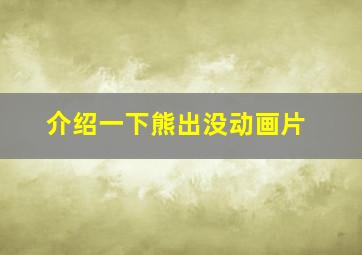 介绍一下熊出没动画片